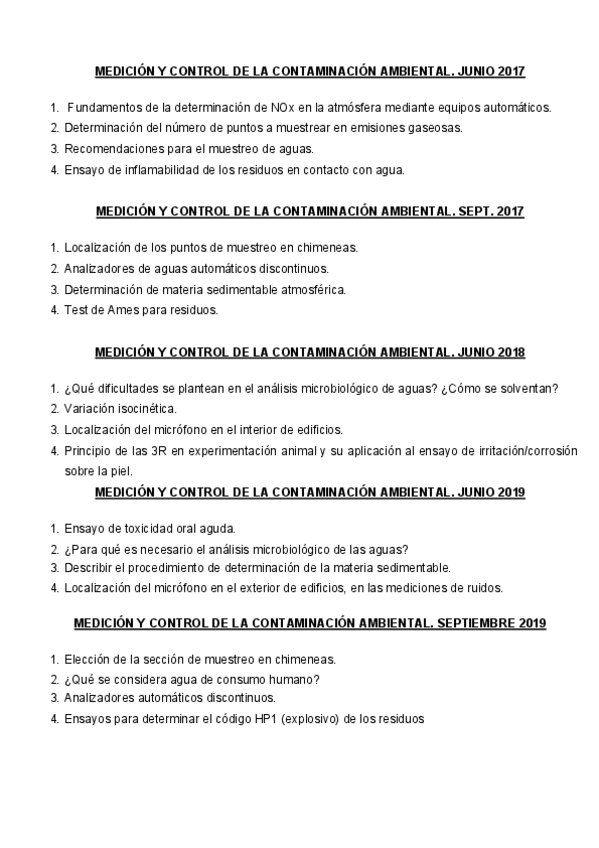 MEDICIÓN Y CONTROL DE LA CONTAMINACIÓN AMBIENTAL. JUNIO 2017

1. Fundamentos de la determinación de NOx en la atmósfera mediante equipos automáticos.
2. Determinación del número de puntos a muestrear en emisiones gaseosas.
3. Recomendaciones para el muestreo de aguas.
4. Ensayo de inflamabilidad de los residuos en contacto con agua.

MEDICIÓN Y CONTROL DE LA CONTAMINACIÓN AMBIENTAL. SEPT. 2017

1. Localización de los puntos de muestreo en chimeneas.
2. Analizadores de aguas automáticos discontinuos.
3. Determinación de materia sedimentable atmosférica.
4. Test de Ames para residuos.

MEDICIÓN Y CONTROL DE LA CONTAMINACIÓN AMBIENTAL. JUNIO 2018

1. ¿Qué dificultades se plantean en el análisis microbiológico de aguas? ¿Cómo se solventan?
2. Variación isocinética.
3. Localización del micrófono en el interior de edificios.
4. Principio de las 3R en experimentación animal y su aplicación al ensayo de irritación/corrosión sobre la piel.

MEDICIÓN Y CONTROL DE LA CONTAMINACIÓN AMBIENTAL. JUNIO 2019

1. Ensayo de toxicidad oral aguda.
2. ¿Para qué es necesario el análisis microbiológico de las aguas?
3. Describir el procedimiento de determinación de la materia sedimentable.
4. Localización del micrófono en el exterior de edificios, en las mediciones de ruidos.

MEDICIÓN Y CONTROL DE LA CONTAMINACIÓN AMBIENTAL. SEPTIEMBRE 2019

1. Elección de la sección de muestreo en chimeneas.
2. ¿Qué se considera agua de consumo humano?
3. Analizadores automáticos discontinuos.
4. Ensayos para determinar el código HP1 (explosivo) de los residuos